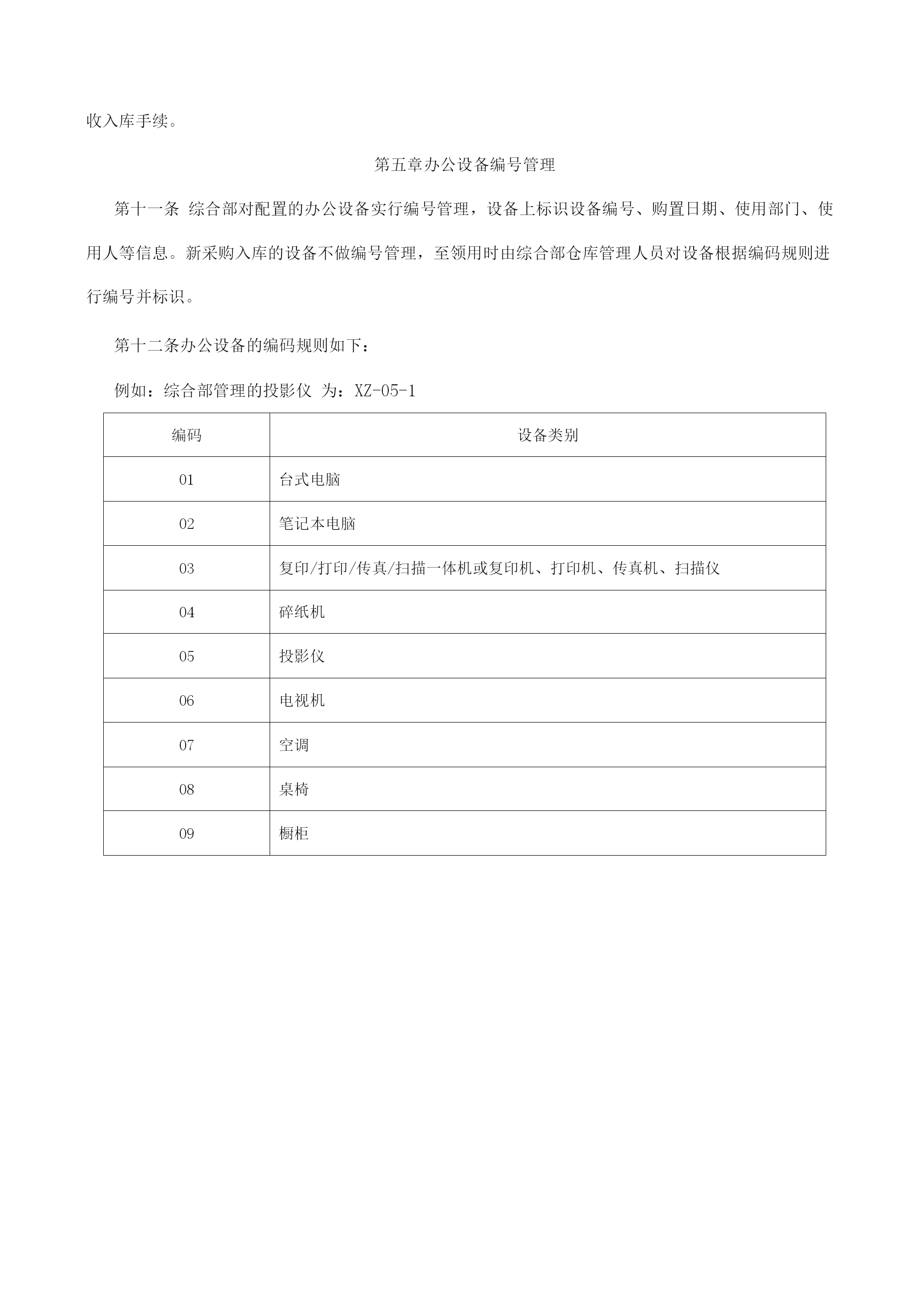 收入库手续。

第五章办公设备编号管理

第十一条 综合部对配置的办公设备实行编号管理，设备上标识设备编号、购置日期、使用部门、使用人等信息。新采购入库的设备不做编号管理，至领用时由综合部仓库管理人员对设备根据编码规则进行编号并标识。

第十二条办公设备的编码规则如下：

例如：综合部管理的投影仪 为：XZ-05-1

| 编码 | 设备类别 |
|---|---|
| 01 | 台式电脑 |
| 02 | 笔记本电脑 |
| 03 | 复印/打印/传真/扫描一体机或复印机、打印机、传真机、扫描仪 |
| 04 | 碎纸机 |
| 05 | 投影仪 |
| 06 | 电视机 |
| 07 | 空调 |
| 08 | 桌椅 |
| 09 | 橱柜 |